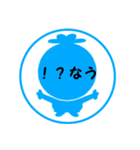 ！？なう